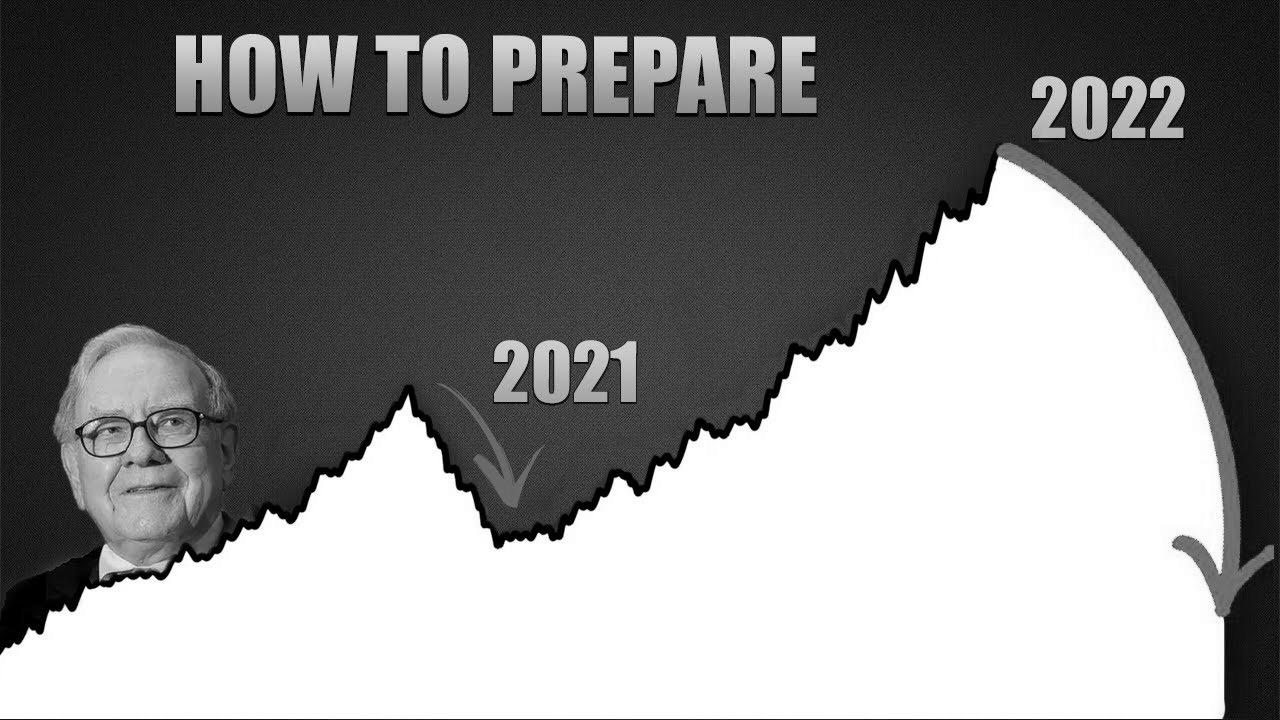 HOW TO PREPARE

2022

2021